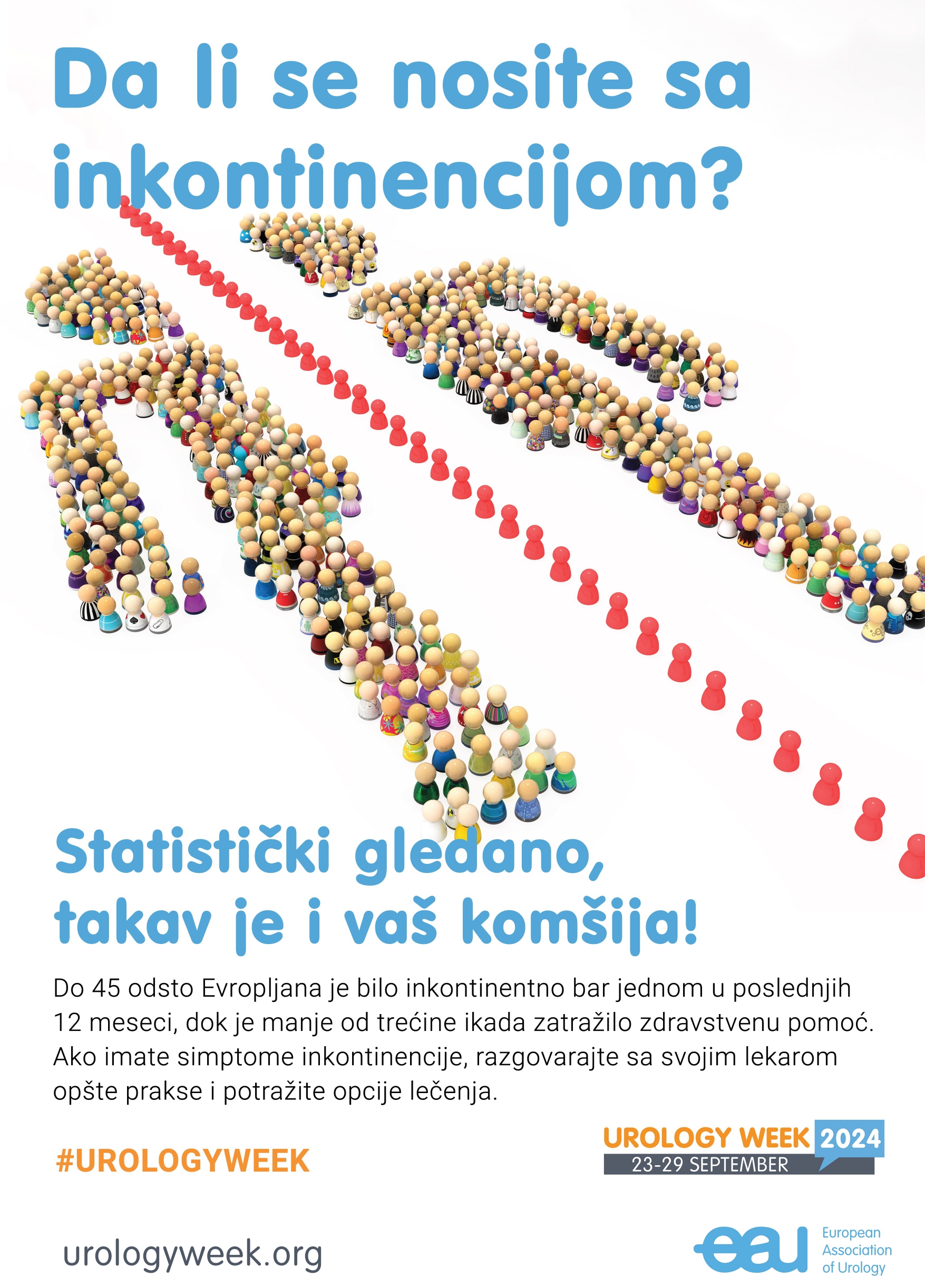 Da li se nosite sa inkontinencijom?

Statistički gledano, takav je i vaš komšija!

Do 45 odsto Evropljana je bilo inkontinentno bar jednom u poslednjih 12 meseci, dok je manje od trećine ikada zatražilo zdravstvenu pomoć. Ako imate simptome inkontinencije, razgovarajte sa svojim lekarom opšte prakse i potražite opcije lečenja.

#UROLOGYWEEK

UROLOGY WEEK 2024
23-29 SEPTEMBER

urologyweek.org

eau
European
Association
of Urology